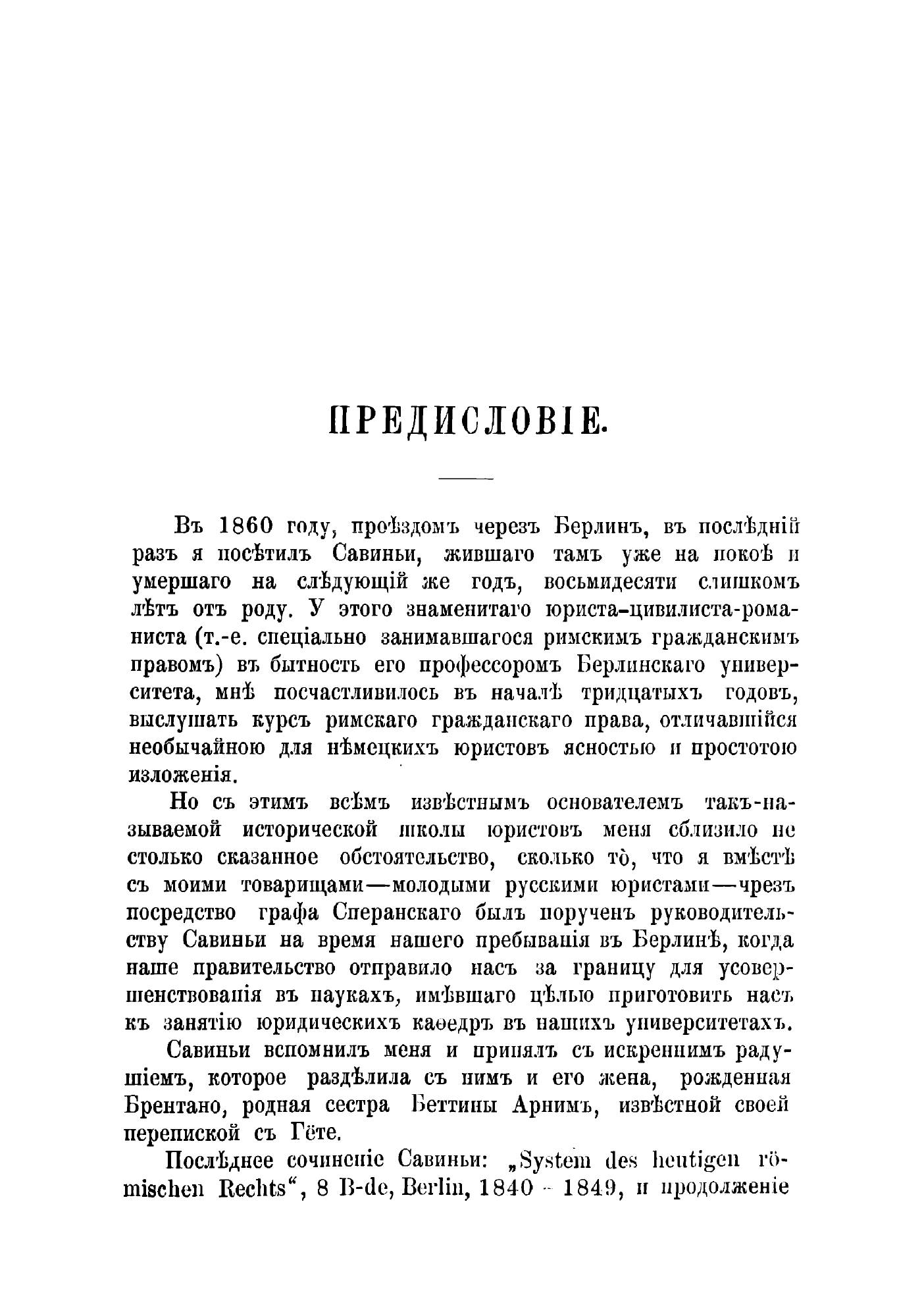 ПРЕДИСЛОВІЕ.

Въ 1860 году, проѣздомъ черезъ Берлинъ, въ послѣдній разъ я посѣтилъ Савиньи, жившаго тамъ уже на покоѣ и умершаго на слѣдующій же годъ, восьмидесяти слишкомъ лѣтъ отъ роду. У этого знаменитаго юриста-цивилиста-романиста (т.-е. спеціально занимавшагося римскимъ гражданскимъ правомъ) въ бытность его профессоромъ Берлинскаго университета, мнѣ посчастливилось въ началѣ тридцатыхъ годовъ, выслушать курсъ римскаго гражданскаго права, отличавшійся необычайною для нѣмецкихъ юристовъ ясностью и простотою изложенія.

Но съ этимъ всѣмъ извѣстнымъ основателемъ такъ-называемой исторической школы юристовъ меня сблизило не столько сказанное обстоятельство, сколько то̀, что я вмѣстѣ съ моими товарищами—молодыми русскими юристами—чрезъ посредство графа Сперанскаго былъ порученъ руководительству Савиньи на время нашего пребыванія въ Берлинѣ, когда наше правительство отправило насъ за границу для усовершенствованія въ наукахъ, имѣвшаго цѣлью приготовить насъ къ занятію юридическихъ каѳедръ въ нашихъ университетахъ.

Савиньи вспомнилъ меня и принялъ съ искреннимъ радушіемъ, которое раздѣлила съ нимъ и его жена, рожденная Брентано, родная сестра Беттины Арнимъ, извѣстной своей перепиской съ Гёте.

Послѣднее сочиненіе Савиньи: „System des heutigen römischen Rechts“, 8 B-de, Berlin, 1840 - 1849, и продолженіе